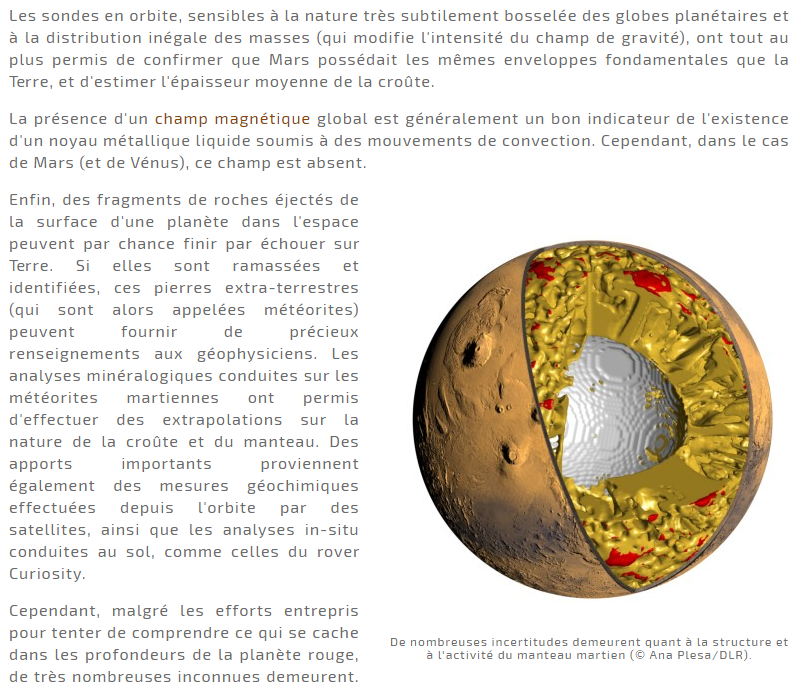 Les sondes en orbite, sensibles à la nature très subtilement bosselée des globes planétaires et à la distribution inégale des masses (qui modifie l'intensité du champ de gravité), ont tout au plus permis de confirmer que Mars possédait les mêmes enveloppes fondamentales que la Terre, et d'estimer l'épaisseur moyenne de la croûte.

La présence d'un champ magnétique global est généralement un bon indicateur de l'existence d'un noyau métallique liquide soumis à des mouvements de convection. Cependant, dans le cas de Mars (et de Vénus), ce champ est absent.

Enfin, des fragments de roches éjectés de la surface d'une planète dans l'espace peuvent par chance finir par échouer sur Terre. Si elles sont ramassées et identifiées, ces pierres extra-terrestres (qui sont alors appelées météorites) peuvent fournir de précieux renseignements aux géophysiciens. Les analyses minéralogiques conduites sur les météorites martiennes ont permis d'effectuer des extrapolations sur la nature de la croûte et du manteau. Des apports importants proviennent également des mesures géochimiques effectuées depuis l'orbite par des satellites, ainsi que les analyses in-situ conduites au sol, comme celles du rover Curiosity.

Cependant, malgré les efforts entrepris pour tenter de comprendre ce qui se cache dans les profondeurs de la planète rouge, de très nombreuses inconnues demeurent.

De nombreuses incertitudes demeurent quant à la structure et à l'activité du manteau martien (© Ana Plesa/DLR).